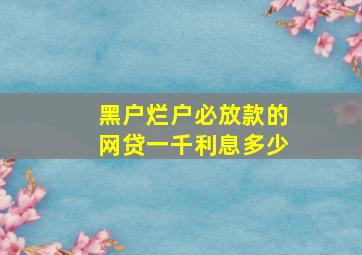 黑户烂户必放款的网贷一千利息多少